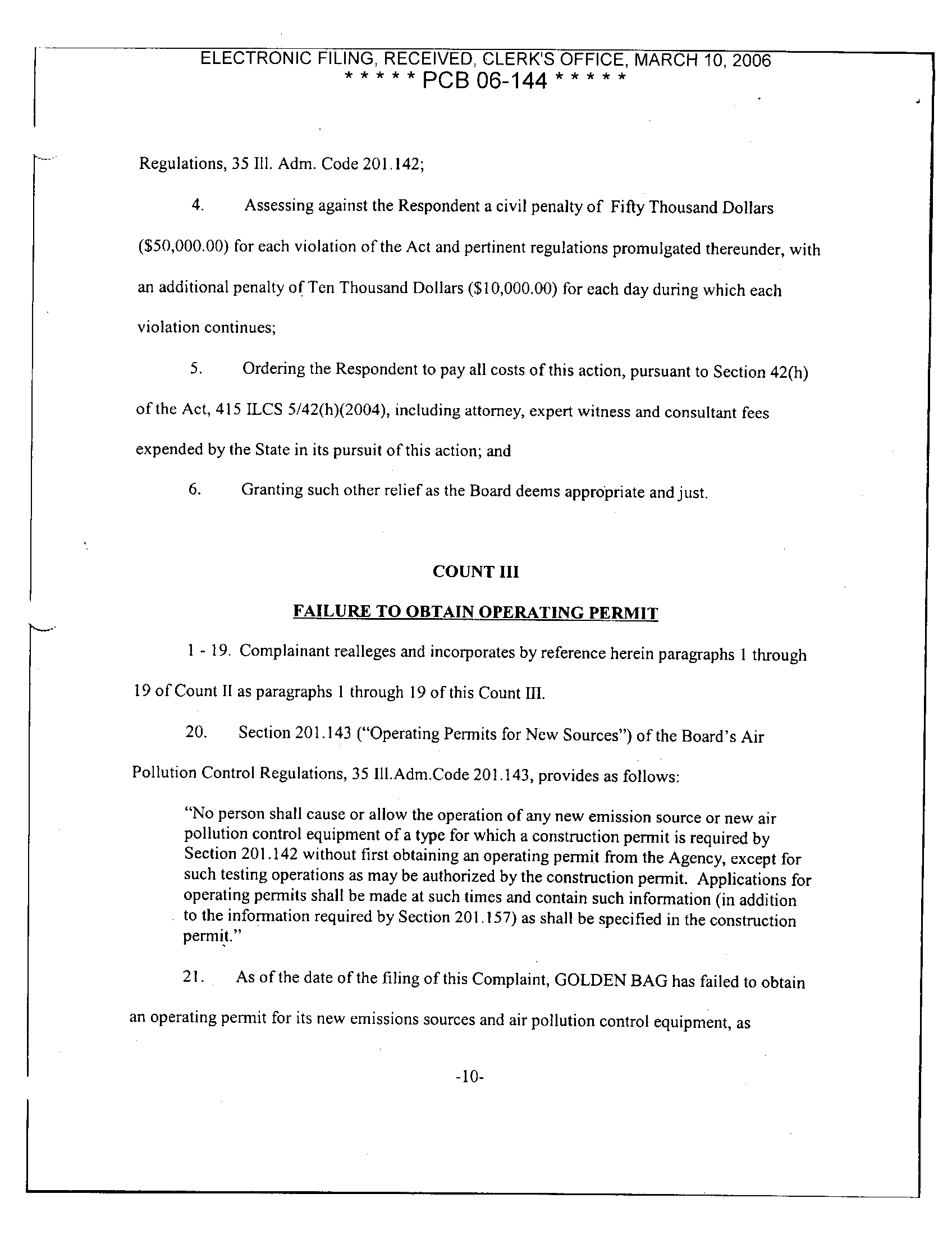 ELECTRONIC FILING, RECEIVED, CLERK'S OFFICE, MARCH 10, 2006
* * * * * PCB 06-144 * * * * *

Regulations, 35 Ill. Adm. Code 201.142;

4. Assessing against the Respondent a civil penalty of Fifty Thousand Dollars ($50,000.00) for each violation of the Act and pertinent regulations promulgated thereunder, with an additional penalty of Ten Thousand Dollars ($10,000.00) for each day during which each violation continues;

5. Ordering the Respondent to pay all costs of this action, pursuant to Section 42(h) of the Act, 415 ILCS 5/42(h)(2004), including attorney, expert witness and consultant fees expended by the State in its pursuit of this action; and

6. Granting such other relief as the Board deems appropriate and just.

COUNT III

FAILURE TO OBTAIN OPERATING PERMIT

1 - 19. Complainant realleges and incorporates by reference herein paragraphs 1 through 19 of Count II as paragraphs 1 through 19 of this Count III.

20. Section 201.143 ("Operating Permits for New Sources") of the Board's Air Pollution Control Regulations, 35 Ill.Adm.Code 201.143, provides as follows:

"No person shall cause or allow the operation of any new emission source or new air pollution control equipment of a type for which a construction permit is required by Section 201.142 without first obtaining an operating permit from the Agency, except for such testing operations as may be authorized by the construction permit. Applications for operating permits shall be made at such times and contain such information (in addition to the information required by Section 201.157) as shall be specified in the construction permit."

21. As of the date of the filing of this Complaint, GOLDEN BAG has failed to obtain an operating permit for its new emissions sources and air pollution control equipment, as

-10-